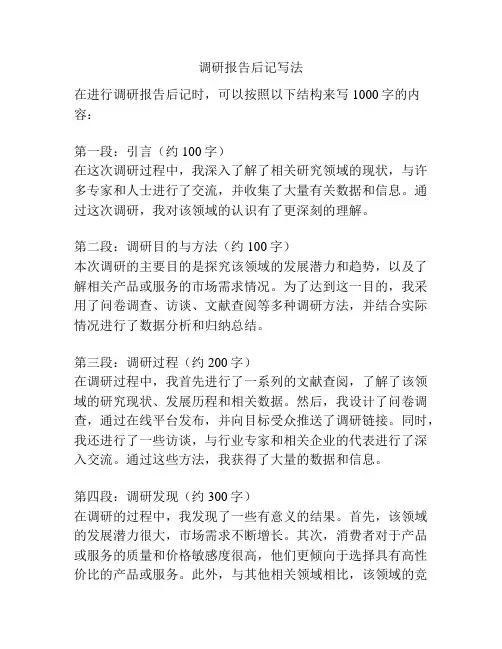 调研报告后记写法

在进行调研报告后记时，可以按照以下结构来写 1000 字的内容：

第一段：引言（约 100 字）
在这次调研过程中，我深入了解了相关研究领域的现状，与许多专家和人士进行了交流，并收集了大量有关数据和信息。通过这次调研，我对该领域的认识有了更深刻的理解。

第二段：调研目的与方法（约 100 字）
本次调研的主要目的是探究该领域的发展潜力和趋势，以及了解相关产品或服务的市场需求情况。为了达到这一目的，我采用了问卷调查、访谈、文献查阅等多种调研方法，并结合实际情况进行了数据分析和归纳总结。

第三段：调研过程（约 200 字）
在调研过程中，我首先进行了一系列的文献查阅，了解了该领域的研究现状、发展历程和相关数据。然后，我设计了问卷调查，通过在线平台发布，并向目标受众推送了调研链接。同时，我还进行了一些访谈，与行业专家和相关企业的代表进行了深入交流。通过这些方法，我获得了大量的数据和信息。

第四段：调研发现（约 300 字）
在调研的过程中，我发现了一些有意义的结果。首先，该领域的发展潜力很大，市场需求不断增长。其次，消费者对于产品或服务的质量和价格敏感度很高，他们更倾向于选择具有高性价比的产品或服务。此外，与其他相关领域相比，该领域的竞